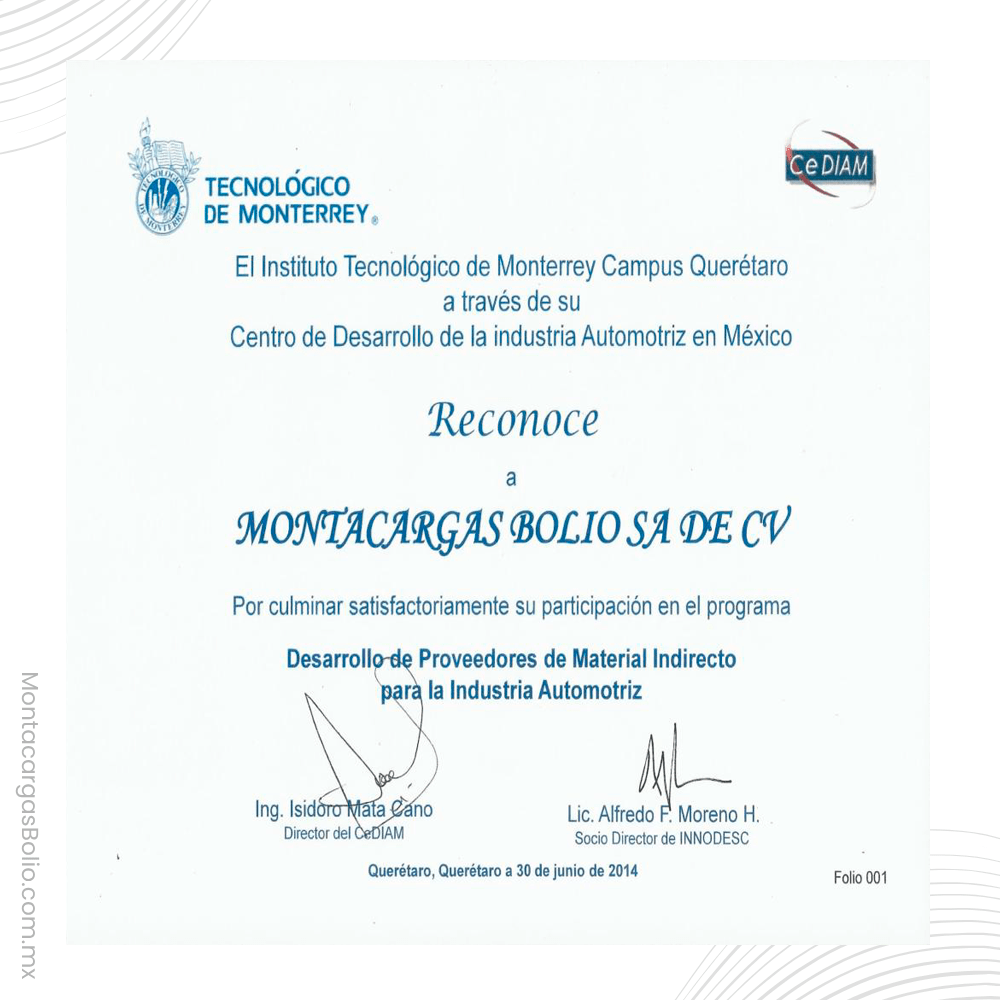 TECNOLÓGICO DE MONTERREY®

CeDIAM

El Instituto Tecnológico de Monterrey Campus Querétaro
a través de su
Centro de Desarrollo de la industria Automotriz en México

Reconoce

a

MONTACARGAS BOLIO SA DE CV

Por culminar satisfactoriamente su participación en el programa

Desarrollo de Proveedores de Material Indirecto
para la Industria Automotriz

Ing. Isidoro Mata Cano
Director del CeDIAM

Lic. Alfredo F. Moreno H.
Socio Director de INNODESC

Querétaro, Querétaro a 30 de junio de 2014

Folio 001

MontacargasBolio.com.mx